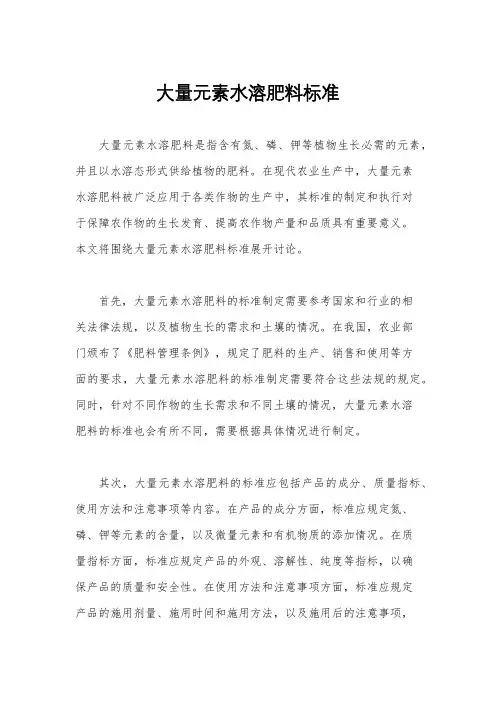 大量元素水溶肥料标准

大量元素水溶肥料是指含有氮、磷、钾等植物生长必需的元素，并且以水溶态形式供给植物的肥料。在现代农业生产中，大量元素水溶肥料被广泛应用于各类作物的生产中，其标准的制定和执行对于保障农作物的生长发育、提高农作物产量和品质具有重要意义。本文将围绕大量元素水溶肥料标准展开讨论。

首先，大量元素水溶肥料的标准制定需要参考国家和行业的相关法律法规，以及植物生长的需求和土壤的情况。在我国，农业部门颁布了《肥料管理条例》，规定了肥料的生产、销售和使用等方面的要求，大量元素水溶肥料的标准制定需要符合这些法规的规定。同时，针对不同作物的生长需求和不同土壤的情况，大量元素水溶肥料的标准也会有所不同，需要根据具体情况进行制定。

其次，大量元素水溶肥料的标准应包括产品的成分、质量指标、使用方法和注意事项等内容。在产品的成分方面，标准应规定氮、磷、钾等元素的含量，以及微量元素和有机物质的添加情况。在质量指标方面，标准应规定产品的外观、溶解性、纯度等指标，以确保产品的质量和安全性。在使用方法和注意事项方面，标准应规定产品的施用剂量、施用时间和施用方法，以及施用后的注意事项，